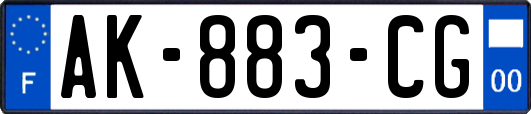 F
AK-883-CG
00